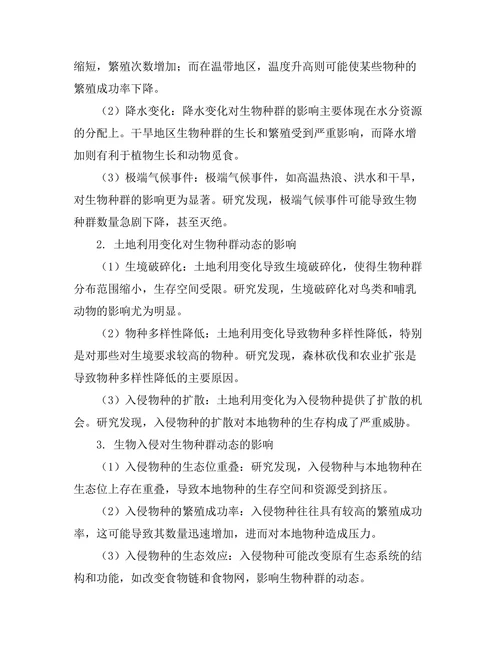 缩短，繁殖次数增加；而在温带地区，温度升高则可能使某些物种的繁殖成功率下降。

（2）降水变化：降水变化对生物种群的影响主要体现在水分资源的分配上。干旱地区生物种群的生长和繁殖受到严重影响，而降水增加则有利于植物生长和动物觅食。

（3）极端气候事件：极端气候事件，如高温热浪、洪水和干旱，对生物种群的影响更为显著。研究发现，极端气候事件可能导致生物种群数量急剧下降，甚至灭绝。

2. 土地利用变化对生物种群动态的影响

（1）生境破碎化：土地利用变化导致生境破碎化，使得生物种群分布范围缩小，生存空间受限。研究发现，生境破碎化对鸟类和哺乳动物的影响尤为明显。

（2）物种多样性降低：土地利用变化导致物种多样性降低，特别是对那些对生境要求较高的物种。研究发现，森林砍伐和农业扩张是导致物种多样性降低的主要原因。

（3）入侵物种的扩散：土地利用变化为入侵物种提供了扩散的机会。研究发现，入侵物种的扩散对本地物种的生存构成了严重威胁。

3. 生物入侵对生物种群动态的影响

（1）入侵物种的生态位重叠：研究发现，入侵物种与本地物种在生态位上存在重叠，导致本地物种的生存空间和资源受到挤压。

（2）入侵物种的繁殖成功率：入侵物种往往具有较高的繁殖成功率，这可能导致其数量迅速增加，进而对本地物种造成压力。

（3）入侵物种的生态效应：入侵物种可能改变原有生态系统的结构和功能，如改变食物链和食物网，影响生物种群的动态。